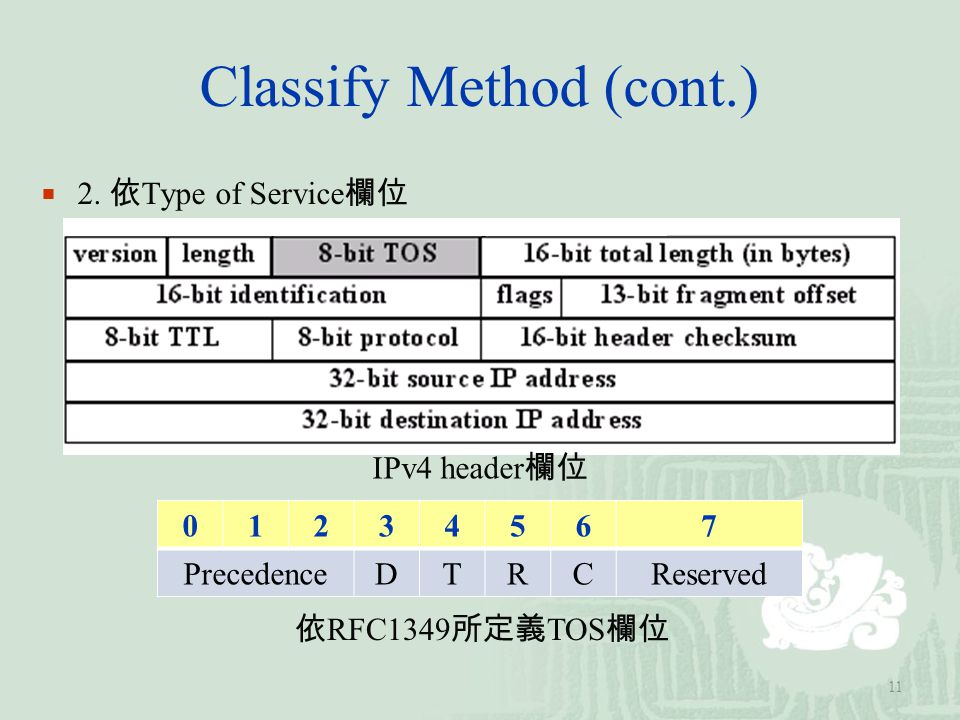 Classify Method (cont.)

2. 依Type of Service欄位

| version | length | 8-bit TOS | 16-bit total length (in bytes) |
|---|---|---|---|
| 16-bit identification | | flags | 13-bit fragment offset |
| 8-bit TTL | 8-bit protocol | 16-bit header checksum | |
| 32-bit source IP address | | | |
| 32-bit destination IP address | | | |

IPv4 header欄位

| 0 | 1 | 2 | 3 | 4 | 5 | 6 | 7 |
|---|---|---|---|---|---|---|---|
| Precedence | | | D | T | R | C | Reserved |

依RFC1349所定義TOS欄位

11